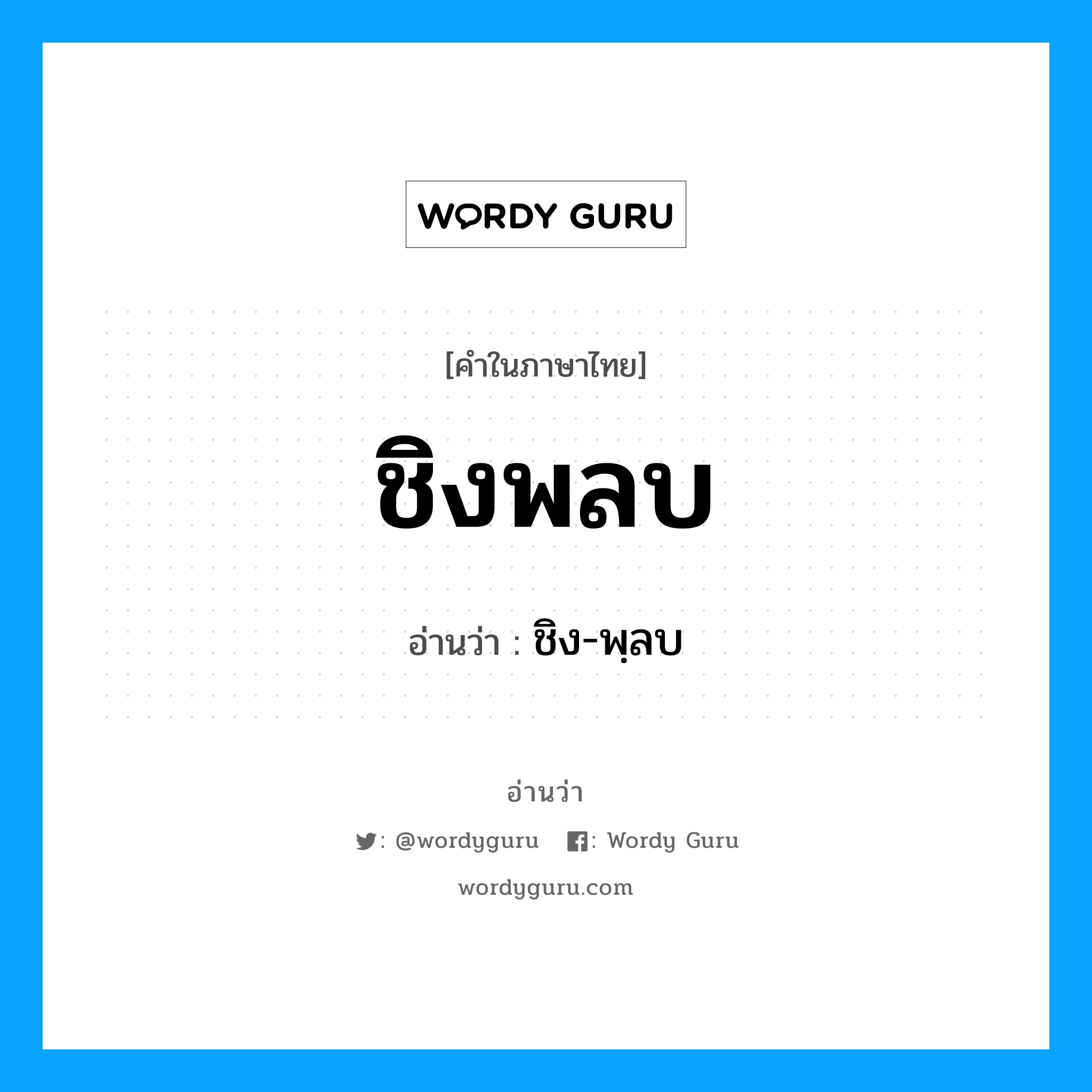 WORDY GURU

[คำในภาษาไทย]

ชิงพลบ

อ่านว่า : ชิง-พฺลบ

อ่านว่า

: @wordyguru : Wordy Guru

wordyguru.com